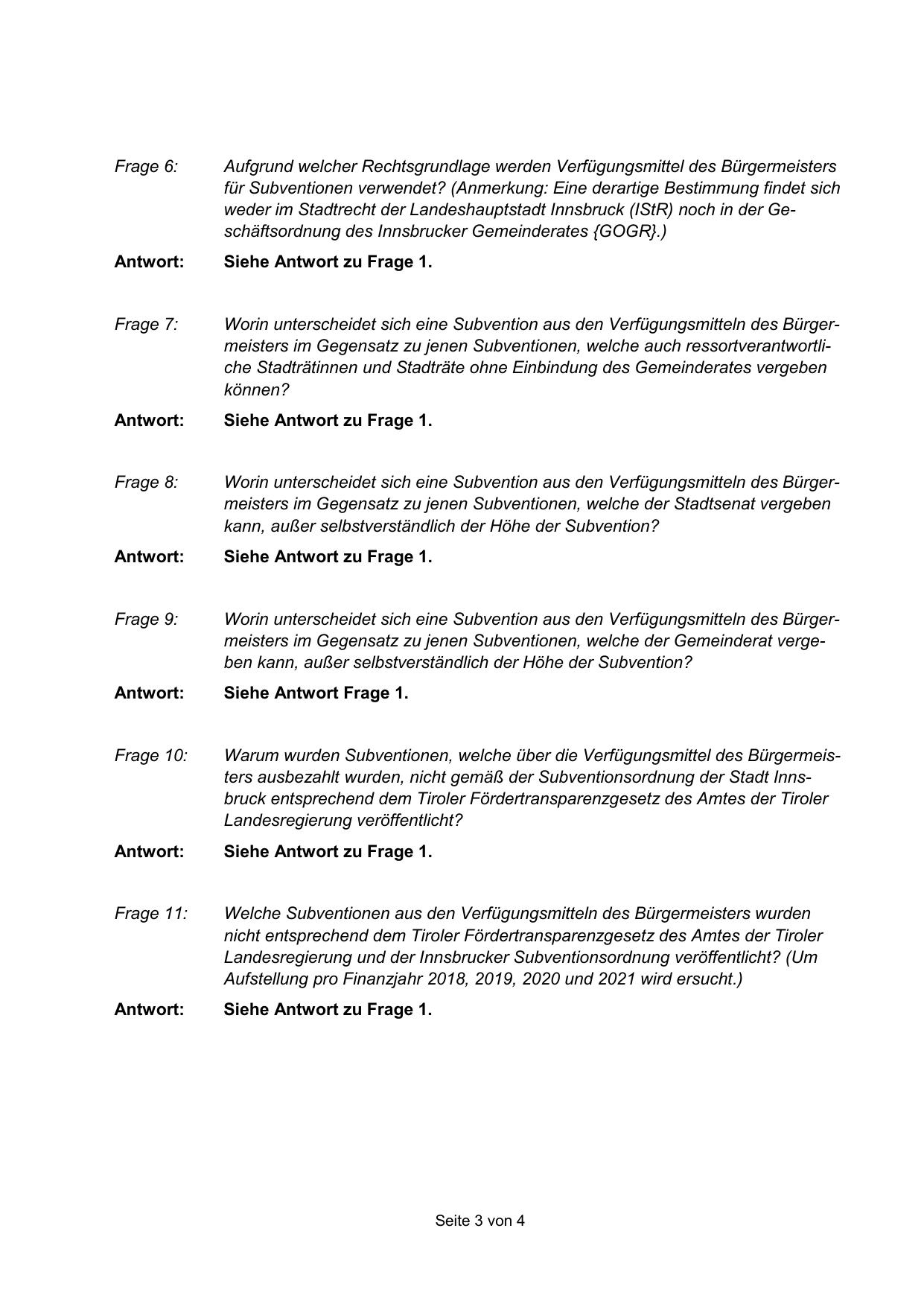 Frage 6: Aufgrund welcher Rechtsgrundlage werden Verfügungsmittel des Bürgermeisters für Subventionen verwendet? (Anmerkung: Eine derartige Bestimmung findet sich weder im Stadtrecht der Landeshauptstadt Innsbruck (IStR) noch in der Geschäftsordnung des Innsbrucker Gemeinderates {GOGR}.)

Antwort: Siehe Antwort zu Frage 1.

Frage 7: Worin unterscheidet sich eine Subvention aus den Verfügungsmitteln des Bürgermeisters im Gegensatz zu jenen Subventionen, welche auch ressortverantwortliche Stadträtinnen und Stadträte ohne Einbindung des Gemeinderates vergeben können?

Antwort: Siehe Antwort zu Frage 1.

Frage 8: Worin unterscheidet sich eine Subvention aus den Verfügungsmitteln des Bürgermeisters im Gegensatz zu jenen Subventionen, welche der Stadtsenat vergeben kann, außer selbstverständlich der Höhe der Subvention?

Antwort: Siehe Antwort zu Frage 1.

Frage 9: Worin unterscheidet sich eine Subvention aus den Verfügungsmitteln des Bürgermeisters im Gegensatz zu jenen Subventionen, welche der Gemeinderat vergeben kann, außer selbstverständlich der Höhe der Subvention?

Antwort: Siehe Antwort Frage 1.

Frage 10: Warum wurden Subventionen, welche über die Verfügungsmittel des Bürgermeisters ausbezahlt wurden, nicht gemäß der Subventionsordnung der Stadt Innsbruck entsprechend dem Tiroler Fördertransparenzgesetz des Amtes der Tiroler Landesregierung veröffentlicht?

Antwort: Siehe Antwort zu Frage 1.

Frage 11: Welche Subventionen aus den Verfügungsmitteln des Bürgermeisters wurden nicht entsprechend dem Tiroler Fördertransparenzgesetz des Amtes der Tiroler Landesregierung und der Innsbrucker Subventionsordnung veröffentlicht? (Um Aufstellung pro Finanzjahr 2018, 2019, 2020 und 2021 wird ersucht.)

Antwort: Siehe Antwort zu Frage 1.

Seite 3 von 4